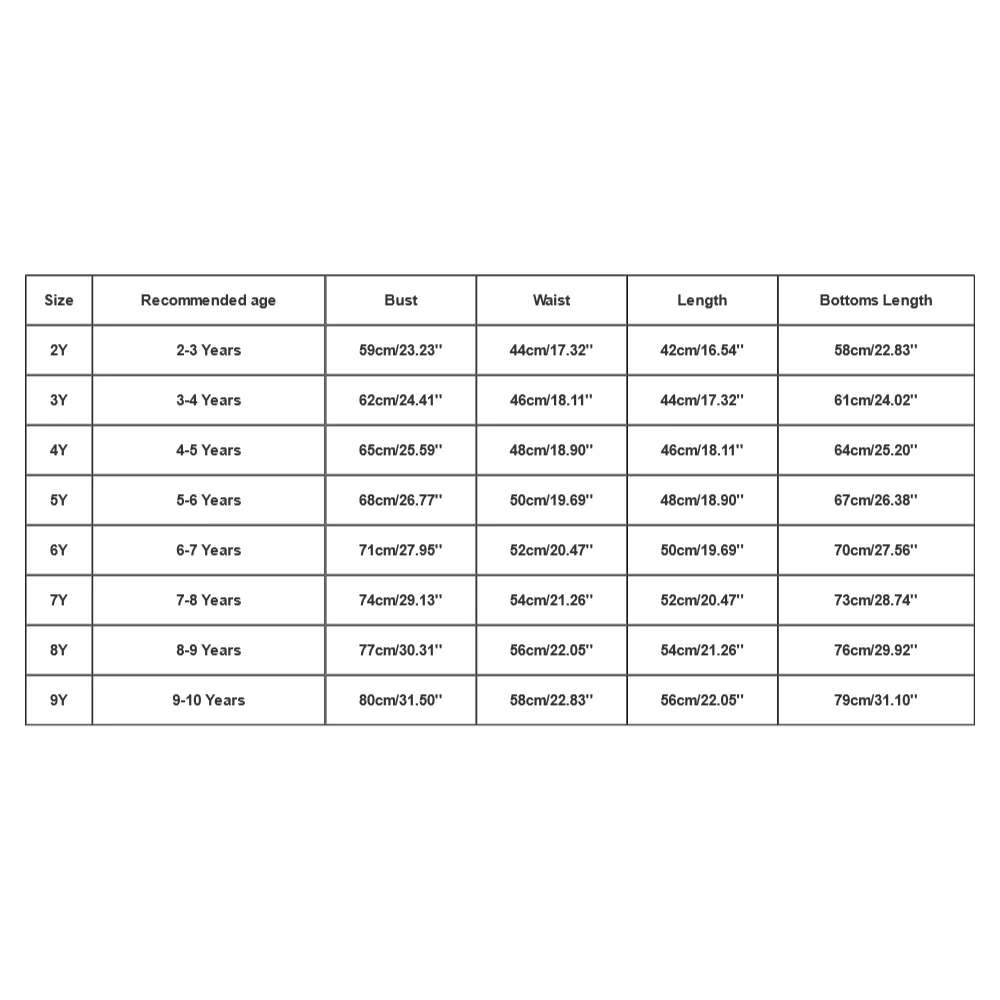 | Size | Recommended age | Bust | Waist | Length | Bottoms Length |
|---|---|---|---|---|---|
| 2Y | 2-3 Years | 59cm/23.23'' | 44cm/17.32'' | 42cm/16.54'' | 58cm/22.83'' |
| 3Y | 3-4 Years | 62cm/24.41'' | 46cm/18.11'' | 44cm/17.32'' | 61cm/24.02'' |
| 4Y | 4-5 Years | 65cm/25.59'' | 48cm/18.90'' | 46cm/18.11'' | 64cm/25.20'' |
| 5Y | 5-6 Years | 68cm/26.77'' | 50cm/19.69'' | 48cm/18.90'' | 67cm/26.38'' |
| 6Y | 6-7 Years | 71cm/27.95'' | 52cm/20.47'' | 50cm/19.69'' | 70cm/27.56'' |
| 7Y | 7-8 Years | 74cm/29.13'' | 54cm/21.26'' | 52cm/20.47'' | 73cm/28.74'' |
| 8Y | 8-9 Years | 77cm/30.31'' | 56cm/22.05'' | 54cm/21.26'' | 76cm/29.92'' |
| 9Y | 9-10 Years | 80cm/31.50'' | 58cm/22.83'' | 56cm/22.05'' | 79cm/31.10'' |